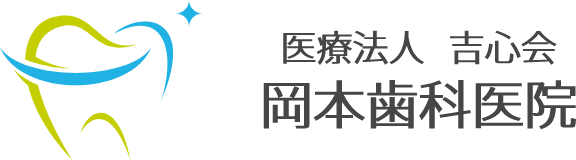 医療法人　吉心会
岡本歯科医院